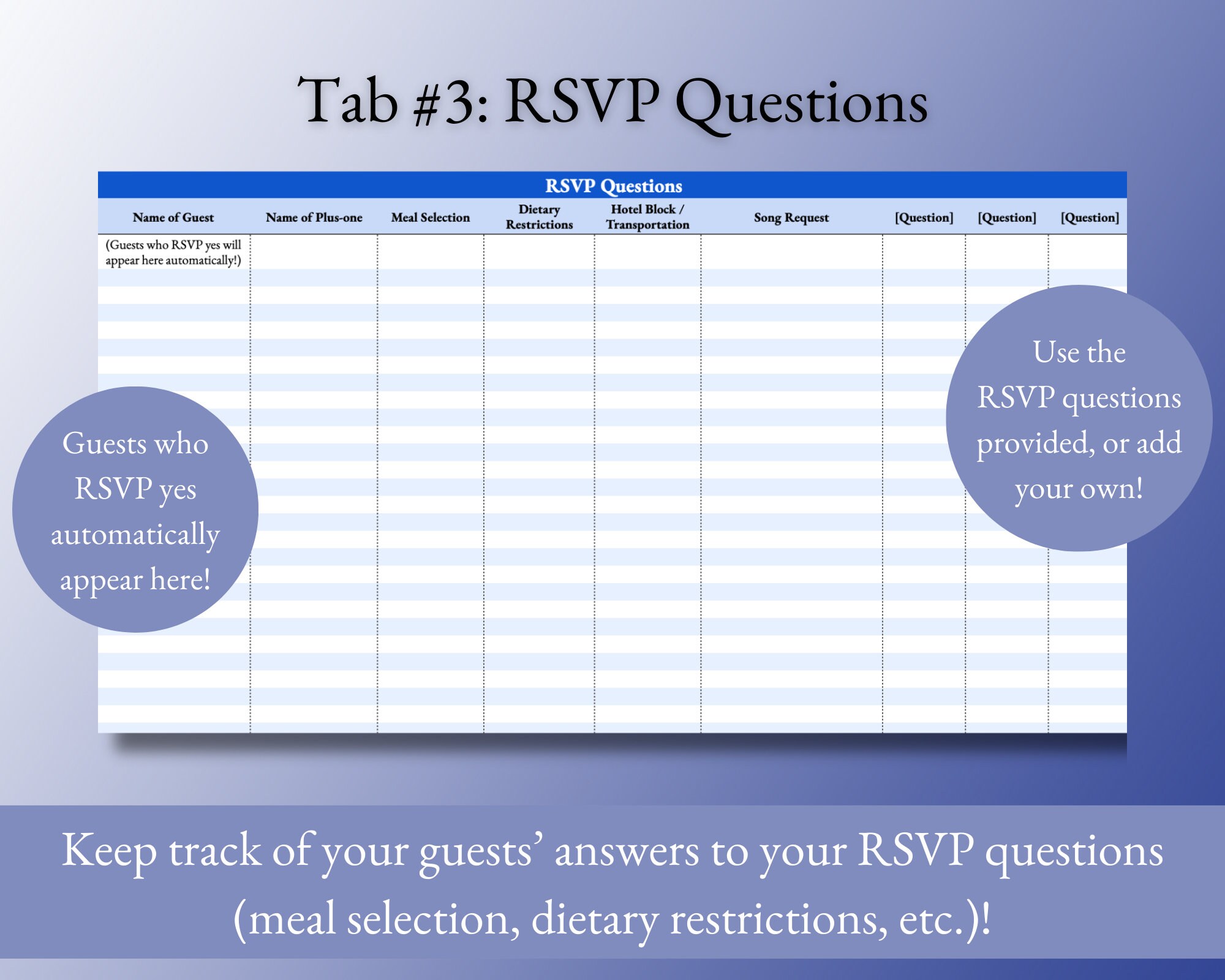 Tab #3: RSVP Questions

RSVP Questions

| Name of Guest | Name of Plus-one | Meal Selection | Dietary Restrictions | Hotel Block / Transportation | Song Request | [Question] | [Question] | [Question] |
|---|---|---|---|---|---|---|---|---|
| (Guests who RSVP yes will appear here automatically!) | | | | | | | | |

Guests who RSVP yes automatically appear here!

Use the RSVP questions provided, or add your own!

Keep track of your guests' answers to your RSVP questions (meal selection, dietary restrictions, etc.)!